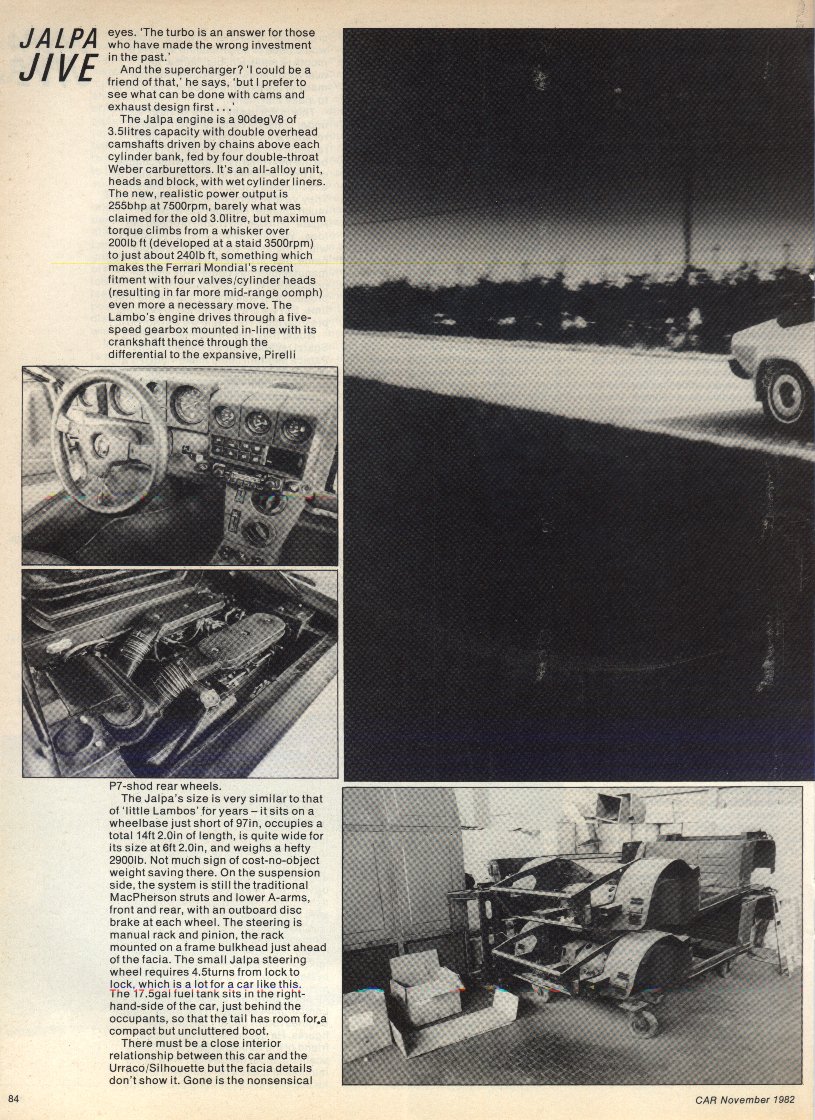 JALPA JIVE

eyes. 'The turbo is an answer for those who have made the wrong investment in the past.'

And the supercharger? 'I could be a friend of that,' he says, 'but I prefer to see what can be done with cams and exhaust design first . . .'

The Jalpa engine is a 90degV8 of 3.5litres capacity with double overhead camshafts driven by chains above each cylinder bank, fed by four double-throat Weber carburettors. It's an all-alloy unit, heads and block, with wet cylinder liners. The new, realistic power output is 255bhp at 7500rpm, barely what was claimed for the old 3.0litre, but maximum torque climbs from a whisker over 200lb ft (developed at a staid 3500rpm) to just about 240lb ft, something which makes the Ferrari Mondial's recent fitment with four valves/cylinder heads (resulting in far more mid-range oomph) even more a necessary move. The Lambo's engine drives through a five-speed gearbox mounted in-line with its crankshaft thence through the differential to the expansive, Pirelli P7-shod rear wheels.

The Jalpa's size is very similar to that of 'little Lambos' for years – it sits on a wheelbase just short of 97in, occupies a total 14ft 2.0in of length, is quite wide for its size at 6ft 2.0in, and weighs a hefty 2900lb. Not much sign of cost-no-object weight saving there. On the suspension side, the system is still the traditional MacPherson struts and lower A-arms, front and rear, with an outboard disc brake at each wheel. The steering is manual rack and pinion, the rack mounted on a frame bulkhead just ahead of the facia. The small Jalpa steering wheel requires 4.5turns from lock to lock, which is a lot for a car like this. The 17.5gal fuel tank sits in the right-hand-side of the car, just behind the occupants, so that the tail has room for a compact but uncluttered boot.

There must be a close interior relationship between this car and the Urraco/Silhouette but the facia details don't show it. Gone is the nonsensical

84

CAR November 1982